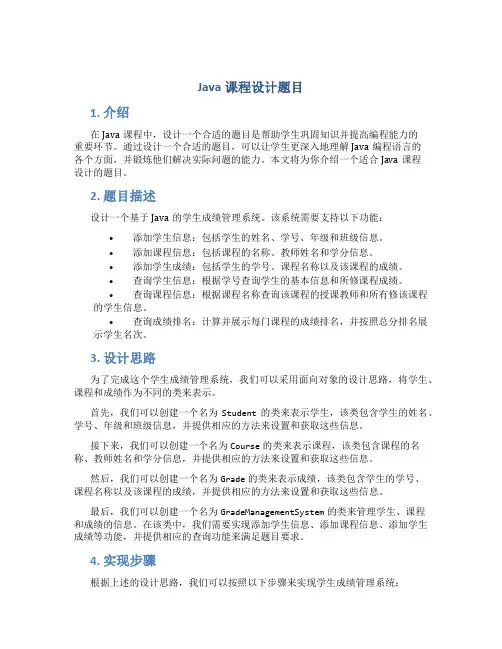 Java 课程设计题目

1. 介绍

在 Java 课程中，设计一个合适的题目是帮助学生巩固知识并提高编程能力的重要环节。通过设计一个合适的题目，可以让学生更深入地理解 Java 编程语言的各个方面，并锻炼他们解决实际问题的能力。本文将为你介绍一个适合 Java 课程设计的题目。

2. 题目描述

设计一个基于 Java 的学生成绩管理系统。该系统需要支持以下功能：

• 添加学生信息：包括学生的姓名、学号、年级和班级信息。
• 添加课程信息：包括课程的名称、教师姓名和学分信息。
• 添加学生成绩：包括学生的学号、课程名称以及该课程的成绩。
• 查询学生信息：根据学号查询学生的基本信息和所修课程成绩。
• 查询课程信息：根据课程名称查询该课程的授课教师和所有修该课程的学生信息。
• 查询成绩排名：计算并展示每门课程的成绩排名，并按照总分排名展示学生名次。

3. 设计思路

为了完成这个学生成绩管理系统，我们可以采用面向对象的设计思路，将学生、课程和成绩作为不同的类来表示。

首先，我们可以创建一个名为 Student 的类来表示学生，该类包含学生的姓名、学号、年级和班级信息，并提供相应的方法来设置和获取这些信息。

接下来，我们可以创建一个名为 Course 的类来表示课程，该类包含课程的名称、教师姓名和学分信息，并提供相应的方法来设置和获取这些信息。

然后，我们可以创建一个名为 Grade 的类来表示成绩，该类包含学生的学号、课程名称以及该课程的成绩，并提供相应的方法来设置和获取这些信息。

最后，我们可以创建一个名为 GradeManagementSystem 的类来管理学生、课程和成绩的信息。在该类中，我们需要实现添加学生信息、添加课程信息、添加学生成绩等功能，并提供相应的查询功能来满足题目要求。

4. 实现步骤

根据上述的设计思路，我们可以按照以下步骤来实现学生成绩管理系统：